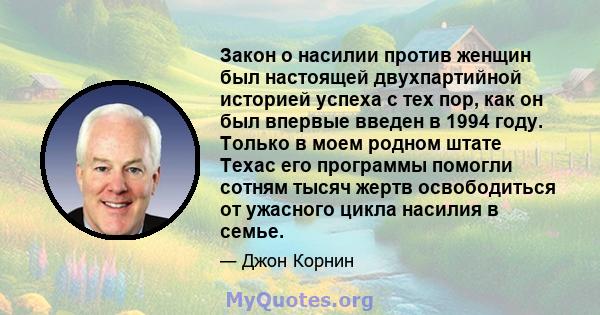 Закон о насилии против женщин был настоящей двухпартийной историей успеха с тех пор, как он был впервые введен в 1994 году. Только в моем родном штате Техас его программы помогли сотням тысяч жертв освободиться от ужасного цикла насилия в семье.

— Джон Корнин

MyQuotes.org